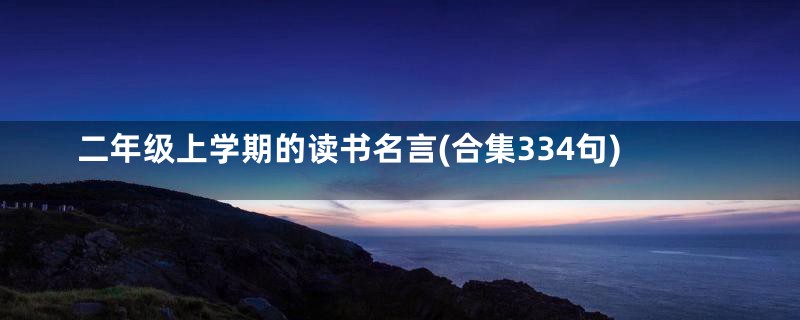 二年级上学期的读书名言(合集334句)